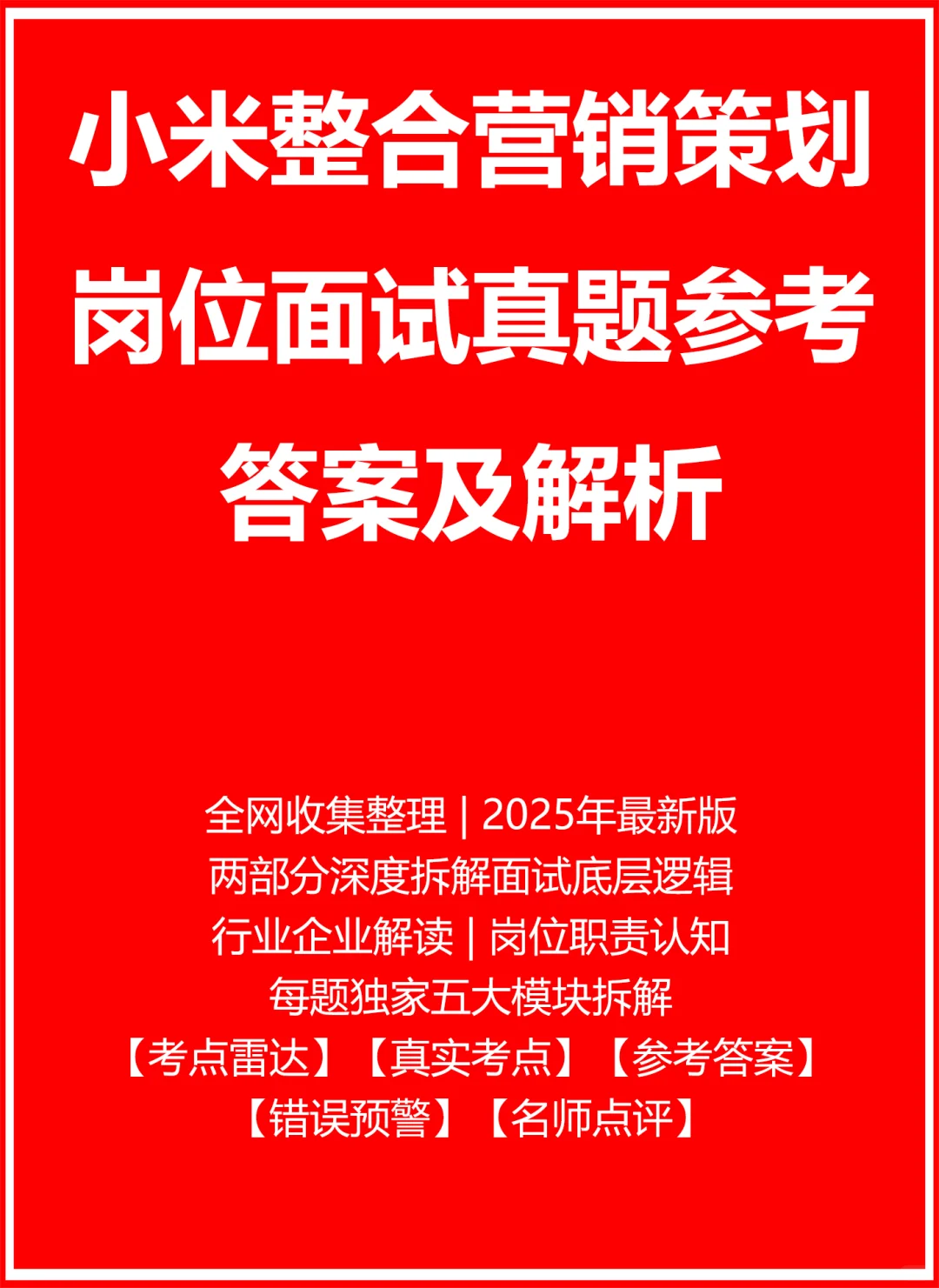 小米整合营销策划岗位面试真题参考答案及解析

全网收集整理 | 2025年最新版
两部分深度拆解面试底层逻辑
行业企业解读 | 岗位职责认知
每题独家五大模块拆解
【考点雷达】【真实考点】【参考答案】
【错误预警】【名师点评】